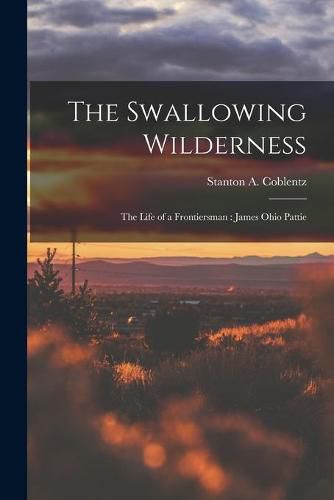 The Swallowing Wilderness

Stanton A. Coblentz

The Life of a Frontiersman : James Ohio Pattie